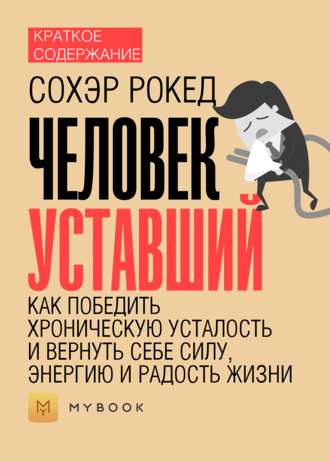 КРАТКОЕ СОДЕРЖАНИЕ

СОХЭР РОКЕД

ЧЕЛОВЕК УСТАВШИЙ

КАК ПОБЕДИТЬ ХРОНИЧЕСКУЮ УСТАЛОСТЬ И ВЕРНУТЬ СЕБЕ СИЛУ, ЭНЕРГИЮ И РАДОСТЬ ЖИЗНИ

MYBOOK